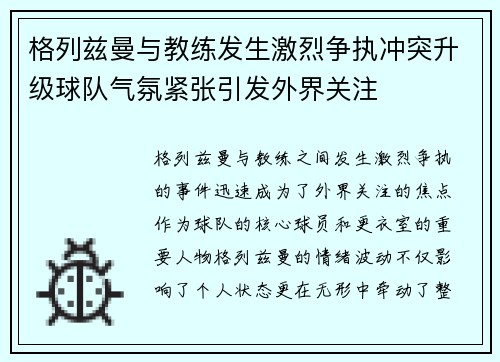 格列兹曼与教练发生激烈争执冲突升级球队气氛紧张引发外界关注

格列兹曼与教练之间发生激烈争执的事件迅速成为了外界关注的焦点作为球队的核心球员和更衣室的重要人物格列兹曼的情绪波动不仅影响了个人状态更在无形中牵动了整